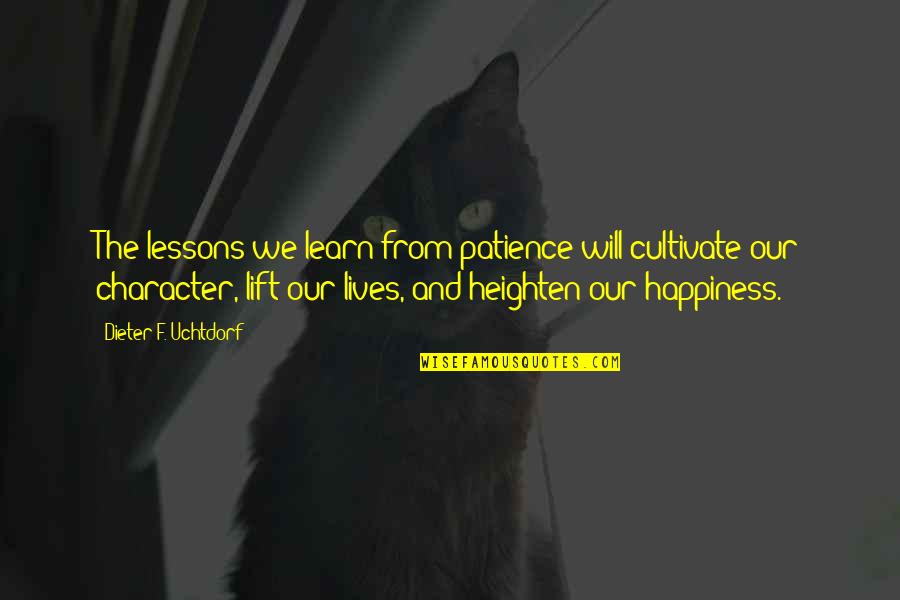 The lessons we learn from patience will cultivate our character, lift our lives, and heighten our happiness.

Dieter F. Uchtdorf

WISEFAMOUSQUOTES.COM